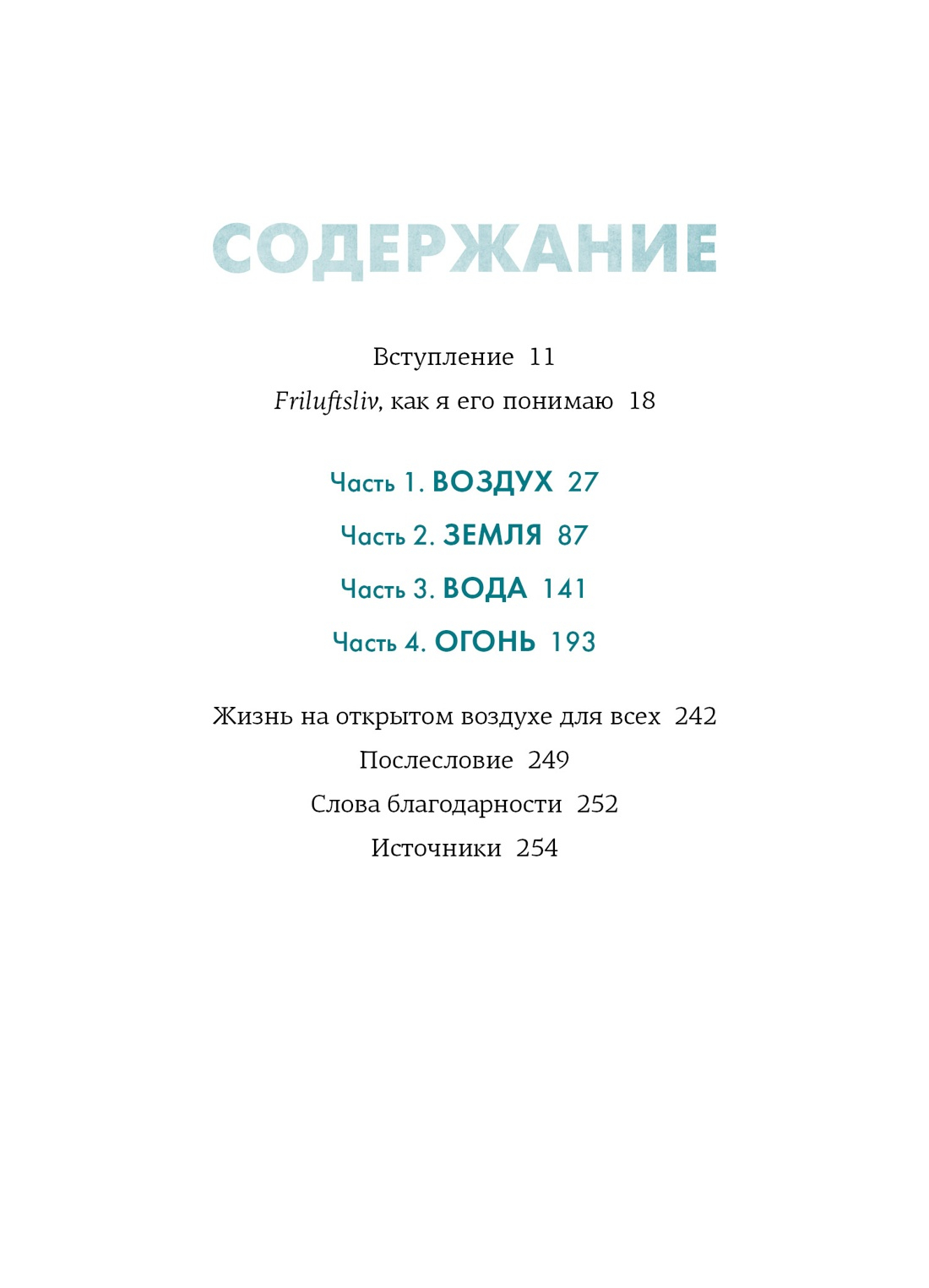 СОДЕРЖАНИЕ

Вступление 11

Friluftsliv, как я его понимаю 18

Часть 1. ВОЗДУХ 27

Часть 2. ЗЕМЛЯ 87

Часть 3. ВОДА 141

Часть 4. ОГОНЬ 193

Жизнь на открытом воздухе для всех 242

Послесловие 249

Слова благодарности 252

Источники 254